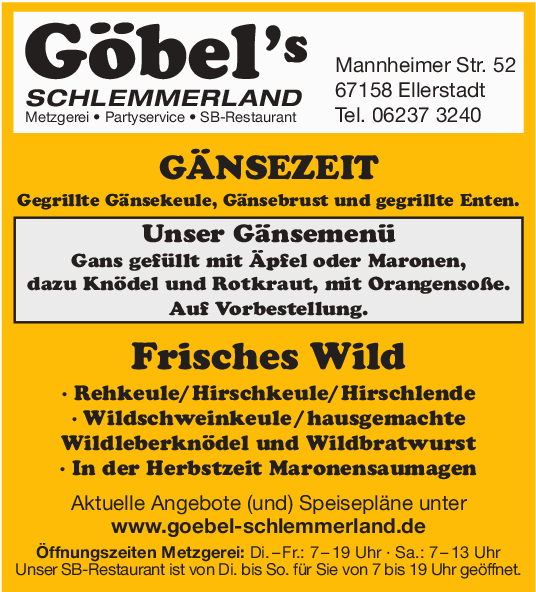 Göbel's
SCHLEMMERLAND
Metzgerei • Partyservice • SB-Restaurant

Mannheimer Str. 52
67158 Ellerstadt
Tel. 06237 3240

GÄNSEZEIT

Gegrillte Gänsekeule, Gänsebrust und gegrillte Enten.

Unser Gänsemenü
Gans gefüllt mit Äpfel oder Maronen, dazu Knödel und Rotkraut, mit Orangensoße.
Auf Vorbestellung.

Frisches Wild

· Rehkeule/Hirschkeule/Hirschlende
· Wildschweinkeule/hausgemachte Wildleberknödel und Wildbratwurst
· In der Herbstzeit Maronensaumagen

Aktuelle Angebote (und) Speisepläne unter
www.goebel-schlemmerland.de

Öffnungszeiten Metzgerei: Di.–Fr.: 7–19 Uhr · Sa.: 7–13 Uhr
Unser SB-Restaurant ist von Di. bis So. für Sie von 7 bis 19 Uhr geöffnet.